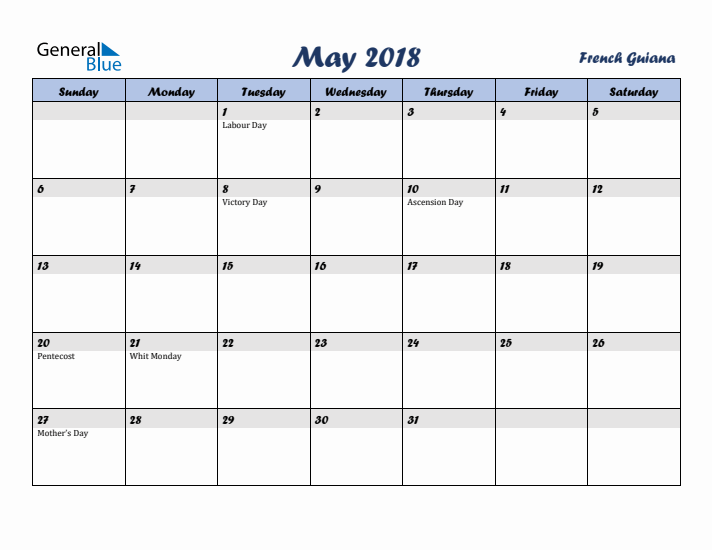 General Blue

May 2018

French Guiana

| Sunday | Monday | Tuesday | Wednesday | Thursday | Friday | Saturday |
|---|---|---|---|---|---|---|
| | | 1 Labour Day | 2 | 3 | 4 | 5 |
| 6 | 7 | 8 Victory Day | 9 | 10 Ascension Day | 11 | 12 |
| 13 | 14 | 15 | 16 | 17 | 18 | 19 |
| 20 Pentecost | 21 Whit Monday | 22 | 23 | 24 | 25 | 26 |
| 27 Mother's Day | 28 | 29 | 30 | 31 | | |